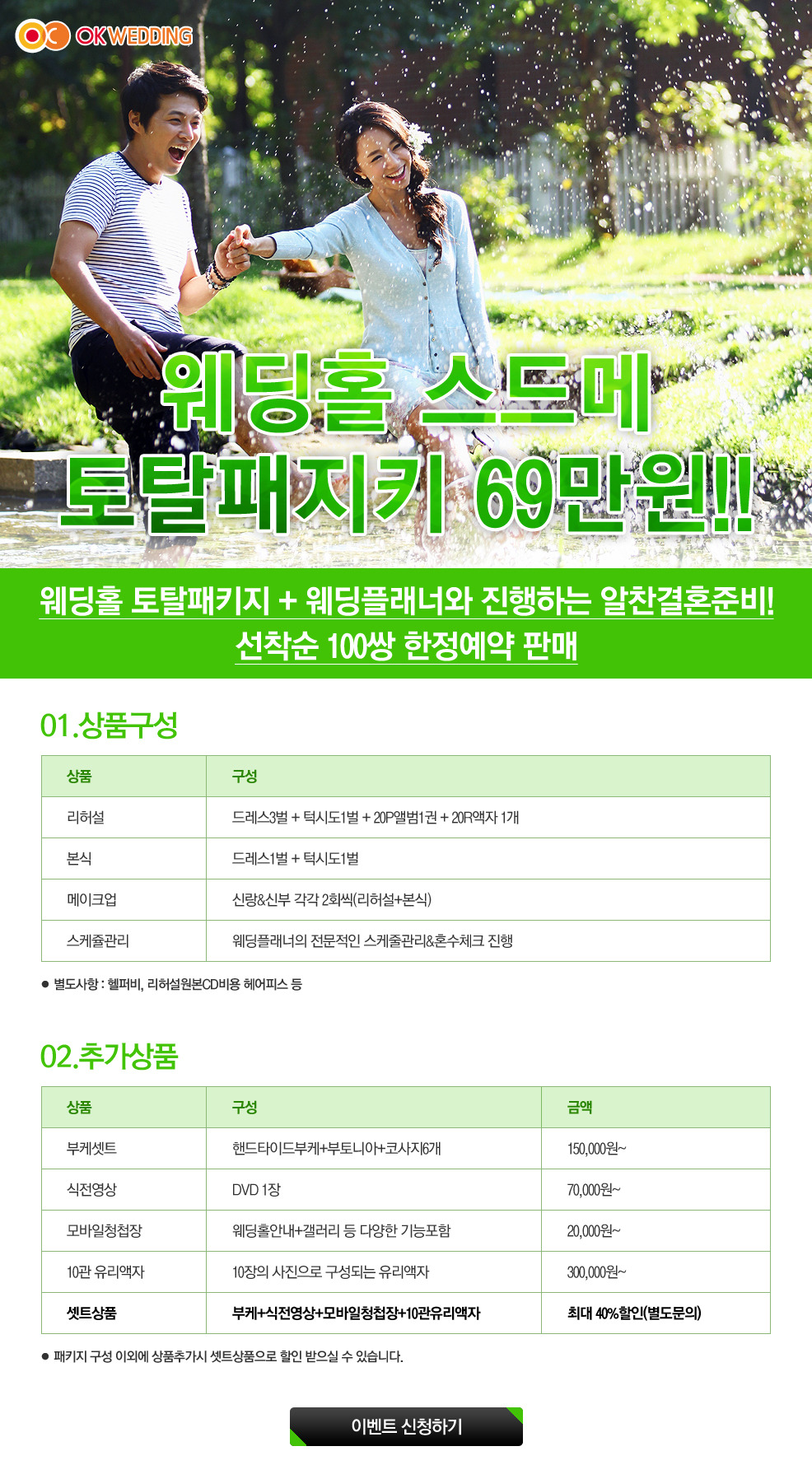 OK WEDDING

웨딩홀 스드메
토탈패지키 69만원!!

웨딩홀 토탈패키지 + 웨딩플래너와 진행하는 알찬결혼준비!
선착순 100쌍 한정예약 판매

01.상품구성

| 상품 | 구성 |
|---|---|
| 리허설 | 드레스3벌 + 턱시도1벌 + 20P앨범1권 + 20R액자 1개 |
| 본식 | 드레스1벌 + 턱시도1벌 |
| 메이크업 | 신랑&신부 각각 2회씩(리허설+본식) |
| 스케쥴관리 | 웨딩플래너의 전문적인 스케줄관리&혼수체크 진행 |

● 별도사항 : 헬퍼비, 리허설원본CD비용 헤어피스 등

02.추가상품

| 상품 | 구성 | 금액 |
|---|---|---|
| 부케셋트 | 핸드타이드부케+부토니아+코사지6개 | 150,000원~ |
| 식전영상 | DVD 1장 | 70,000원~ |
| 모바일청첩장 | 웨딩홀안내+갤러리 등 다양한 기능포함 | 20,000원~ |
| 10관 유리액자 | 10장의 사진으로 구성되는 유리액자 | 300,000원~ |
| 셋트상품 | 부케+식전영상+모바일청첩장+10관유리액자 | 최대 40%할인(별도문의) |

● 패키지 구성 이외에 상품추가시 셋트상품으로 할인 받으실 수 있습니다.

이벤트 신청하기